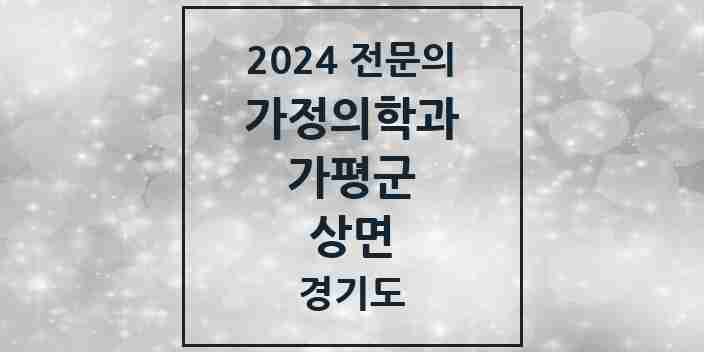 2024 전문의
가정의학과
가평군
상면
경기도